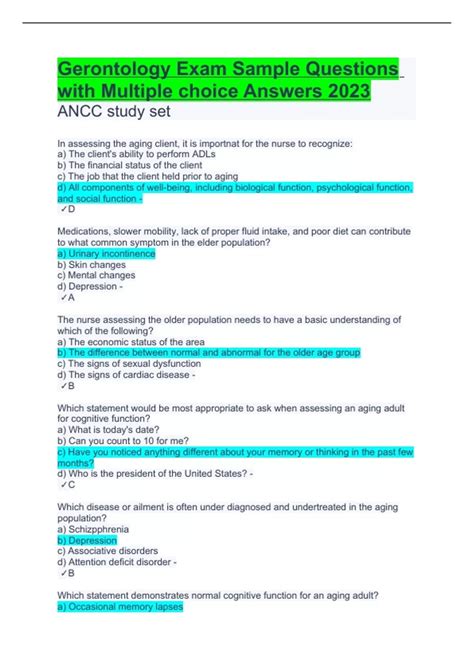 Gerontology Exam Sample Questions with Multiple choice Answers 2023
ANCC study set

In assessing the aging client, it is importnat for the nurse to recognize:
a) The client's ability to perform ADLs
b) The financial status of the client
c) The job that the client held prior to aging
d) All components of well-being, including biological function, psychological function, and social function -
✓D

Medications, slower mobility, lack of proper fluid intake, and poor diet can contribute to what common symptom in the elder population?
a) Urinary incontinence
b) Skin changes
c) Mental changes
d) Depression -
✓A

The nurse assessing the older population needs to have a basic understanding of which of the following?
a) The economic status of the area
b) The difference between normal and abnormal for the older age group
c) The signs of sexual dysfunction
d) The signs of cardiac disease -
✓B

Which statement would be most appropriate to ask when assessing an aging adult for cognitive function?
a) What is today's date?
b) Can you count to 10 for me?
c) Have you noticed anything different about your memory or thinking in the past few months?
d) Who is the president of the United States? -
✓C

Which disease or ailment is often under diagnosed and undertreated in the aging population?
a) Schizpphrenia
b) Depression
c) Associative disorders
d) Attention deficit disorder -
✓B

Which statement demonstrates normal cognitive function for an aging adult?
a) Occasional memory lapses